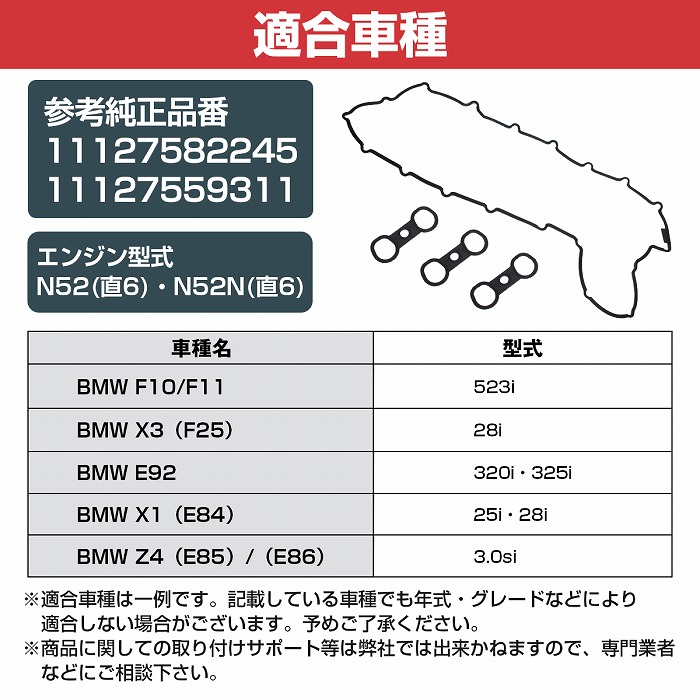 適合車種

参考純正品番
11127582245
11127559311

エンジン型式
N52(直6)・N52N(直6)

| 車種名 | 型式 |
|---|---|
| BMW F10/F11 | 523i |
| BMW X3（F25） | 28i |
| BMW E92 | 320i・325i |
| BMW X1（E84） | 25i・28i |
| BMW Z4（E85）/（E86） | 3.0si |

※適合車種は一例です。記載している車種でも年式・グレードなどにより適合しない場合がございます。予めご了承ください。
※商品に関しての取り付けサポート等は弊社では出来かねますので、専門業者などにご相談下さい。